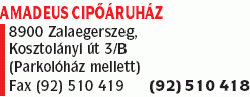 AMADEUS CIPŐÁRUHÁZ

8900 Zalaegerszeg, Kosztolányi út 3/B (Parkolóház mellett)

Fax (92) 510 419 (92) 510 418